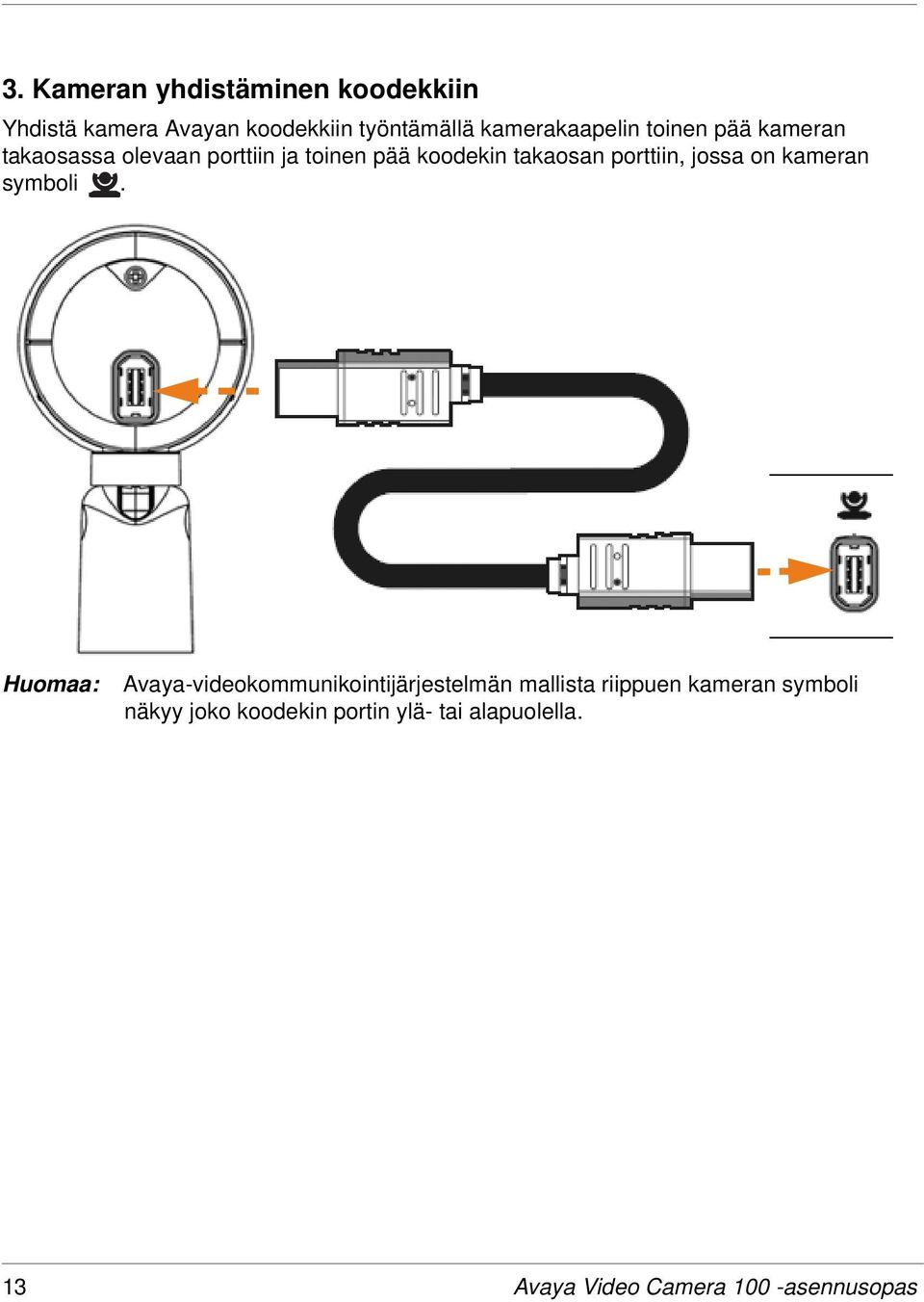 3. Kameran yhdistäminen koodekkiin

Yhdistä kamera Avayan koodekkiin työntämällä kamerakaapelin toinen pää kameran takaosassa olevaan porttiin ja toinen pää koodekin takaosan porttiin, jossa on kameran symboli .

Huomaa: Avaya-videokommunikointijärjestelmän mallista riippuen kameran symboli näkyy joko koodekin portin ylä- tai alapuolella.

13 Avaya Video Camera 100 -asennusopas